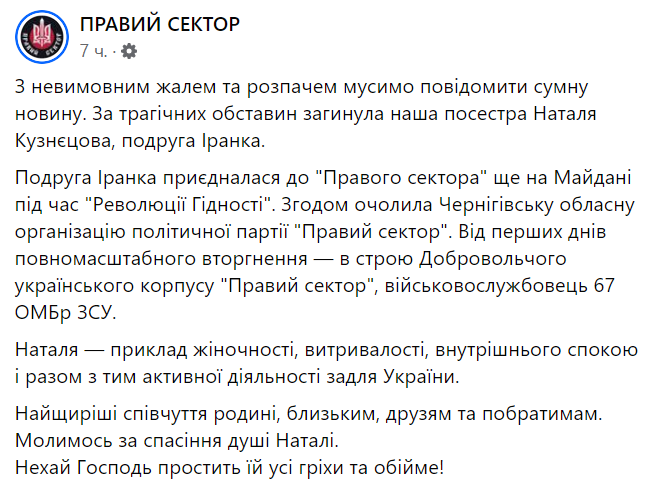 ПРАВИЙ СЕКТОР
7 ч. ·

З невимовним жалем та розпачем мусимо повідомити сумну новину. За трагічних обставин загинула наша посестра Наталя Кузнєцова, подруга Іранка.

Подруга Іранка приєдналася до "Правого сектора" ще на Майдані під час "Революції Гідності". Згодом очолила Чернігівську обласну організацію політичної партії "Правий сектор". Від перших днів повномасштабного вторгнення — в строю Добровольчого українського корпусу "Правий сектор", військовослужбовець 67 ОМБр ЗСУ.

Наталя — приклад жіночності, витривалості, внутрішнього спокою і разом з тим активної діяльності задля України.

Найщиріші співчуття родині, близьким, друзям та побратимам.
Молимось за спасіння душі Наталі.
Нехай Господь простить їй усі гріхи та обійме!